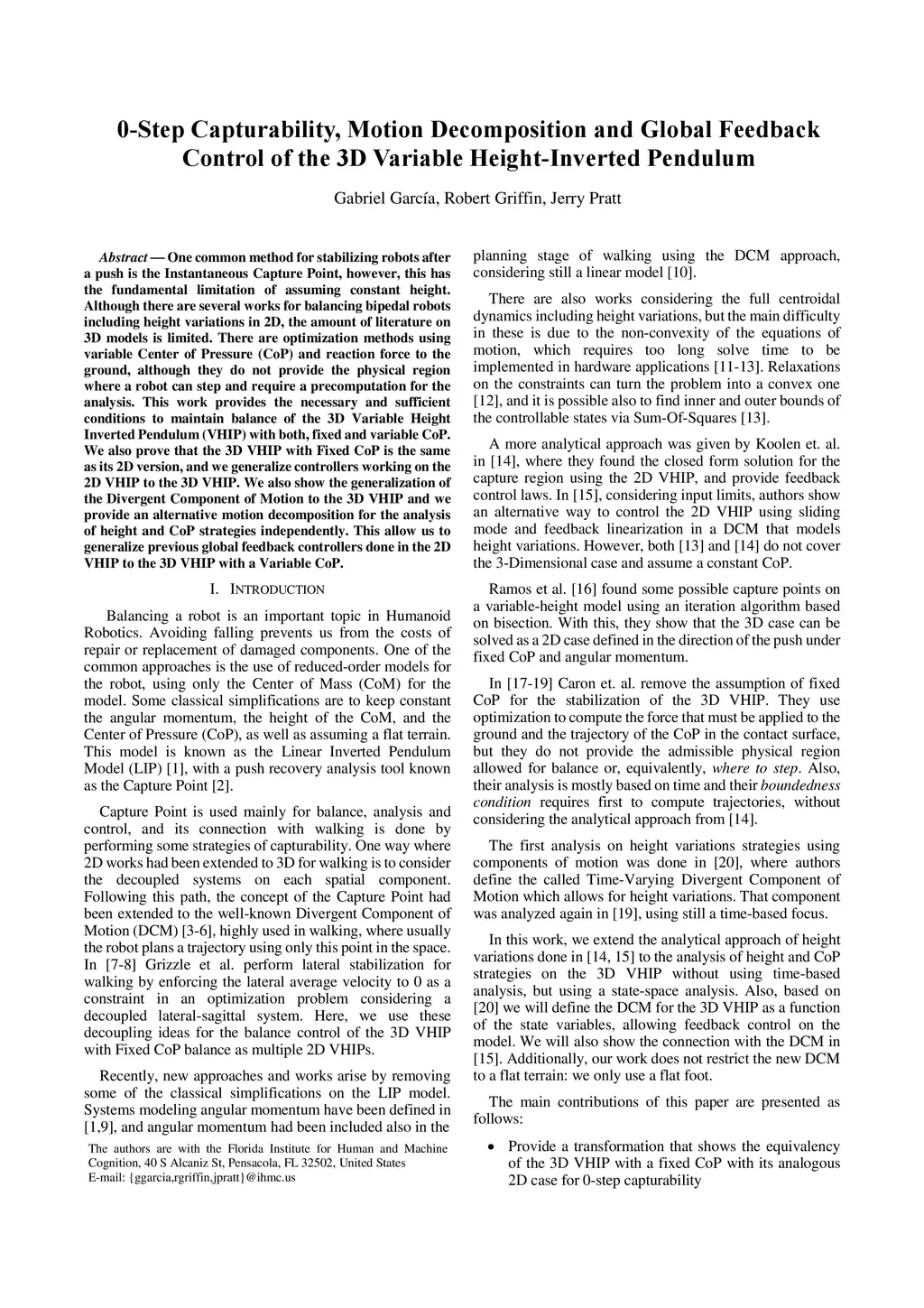 0-Step Capturability, Motion Decomposition and Global Feedback Control of the 3D Variable Height-Inverted Pendulum

Gabriel García, Robert Griffin, Jerry Pratt

Abstract — One common method for stabilizing robots after a push is the Instantaneous Capture Point, however, this has the fundamental limitation of assuming constant height. Although there are several works for balancing bipedal robots including height variations in 2D, the amount of literature on 3D models is limited. There are optimization methods using variable Center of Pressure (CoP) and reaction force to the ground, although they do not provide the physical region where a robot can step and require a precomputation for the analysis. This work provides the necessary and sufficient conditions to maintain balance of the 3D Variable Height Inverted Pendulum (VHIP) with both, fixed and variable CoP. We also prove that the 3D VHIP with Fixed CoP is the same as its 2D version, and we generalize controllers working on the 2D VHIP to the 3D VHIP. We also show the generalization of the Divergent Component of Motion to the 3D VHIP and we provide an alternative motion decomposition for the analysis of height and CoP strategies independently. This allow us to generalize previous global feedback controllers done in the 2D VHIP to the 3D VHIP with a Variable CoP.

I. INTRODUCTION

Balancing a robot is an important topic in Humanoid Robotics. Avoiding falling prevents us from the costs of repair or replacement of damaged components. One of the common approaches is the use of reduced-order models for the robot, using only the Center of Mass (CoM) for the model. Some classical simplifications are to keep constant the angular momentum, the height of the CoM, and the Center of Pressure (CoP), as well as assuming a flat terrain. This model is known as the Linear Inverted Pendulum Model (LIP) [1], with a push recovery analysis tool known as the Capture Point [2].

Capture Point is used mainly for balance, analysis and control, and its connection with walking is done by performing some strategies of capturability. One way where 2D works had been extended to 3D for walking is to consider the decoupled systems on each spatial component. Following this path, the concept of the Capture Point had been extended to the well-known Divergent Component of Motion (DCM) [3-6], highly used in walking, where usually the robot plans a trajectory using only this point in the space. In [7-8] Grizzle et al. perform lateral stabilization for walking by enforcing the lateral average velocity to 0 as a constraint in an optimization problem considering a decoupled lateral-sagittal system. Here, we use these decoupling ideas for the balance control of the 3D VHIP with Fixed CoP balance as multiple 2D VHIPs.

Recently, new approaches and works arise by removing some of the classical simplifications on the LIP model. Systems modeling angular momentum have been defined in [1,9], and angular momentum had been included also in the

The authors are with the Florida Institute for Human and Machine Cognition, 40 S Alcaniz St, Pensacola, FL 32502, United States
E-mail: {ggarcia,rgriffin,jpratt}@ihmc.us

planning stage of walking using the DCM approach, considering still a linear model [10].

There are also works considering the full centroidal dynamics including height variations, but the main difficulty in these is due to the non-convexity of the equations of motion, which requires too long solve time to be implemented in hardware applications [11-13]. Relaxations on the constraints can turn the problem into a convex one [12], and it is possible also to find inner and outer bounds of the controllable states via Sum-Of-Squares [13].

A more analytical approach was given by Koolen et. al. in [14], where they found the closed form solution for the capture region using the 2D VHIP, and provide feedback control laws. In [15], considering input limits, authors show an alternative way to control the 2D VHIP using sliding mode and feedback linearization in a DCM that models height variations. However, both [13] and [14] do not cover the 3-Dimensional case and assume a constant CoP.

Ramos et al. [16] found some possible capture points on a variable-height model using an iteration algorithm based on bisection. With this, they show that the 3D case can be solved as a 2D case defined in the direction of the push under fixed CoP and angular momentum.

In [17-19] Caron et. al. remove the assumption of fixed CoP for the stabilization of the 3D VHIP. They use optimization to compute the force that must be applied to the ground and the trajectory of the CoP in the contact surface, but they do not provide the admissible physical region allowed for balance or, equivalently, where to step. Also, their analysis is mostly based on time and their boundedness condition requires first to compute trajectories, without considering the analytical approach from [14].

The first analysis on height variations strategies using components of motion was done in [20], where authors define the called Time-Varying Divergent Component of Motion which allows for height variations. That component was analyzed again in [19], using still a time-based focus.

In this work, we extend the analytical approach of height variations done in [14, 15] to the analysis of height and CoP strategies on the 3D VHIP without using time-based analysis, but using a state-space analysis. Also, based on [20] we will define the DCM for the 3D VHIP as a function of the state variables, allowing feedback control on the model. We will also show the connection with the DCM in [15]. Additionally, our work does not restrict the new DCM to a flat terrain: we only use a flat foot.

The main contributions of this paper are presented as follows:

• Provide a transformation that shows the equivalency of the 3D VHIP with a fixed CoP with its analogous 2D case for 0-step capturability